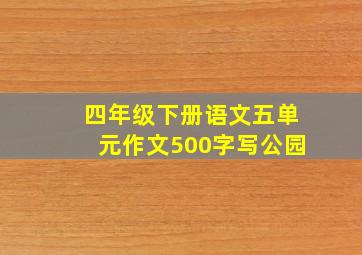 四年级下册语文五单元作文500字写公园